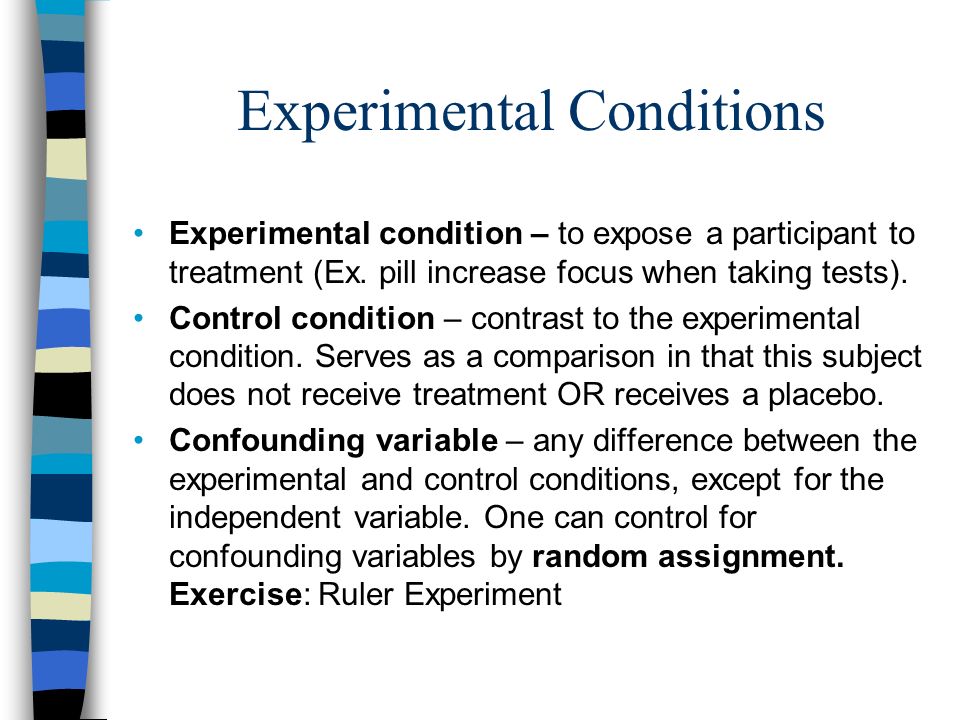 Experimental Conditions

• Experimental condition – to expose a participant to treatment (Ex. pill increase focus when taking tests).

• Control condition – contrast to the experimental condition. Serves as a comparison in that this subject does not receive treatment OR receives a placebo.

• Confounding variable – any difference between the experimental and control conditions, except for the independent variable. One can control for confounding variables by random assignment. Exercise: Ruler Experiment